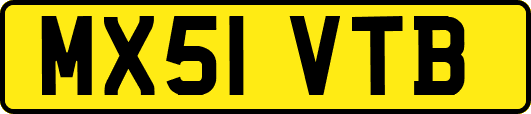 MX51 VTB